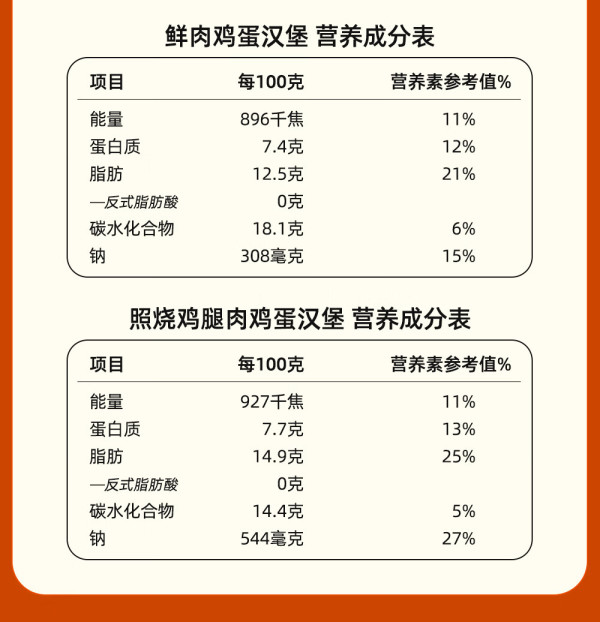 鲜肉鸡蛋汉堡 营养成分表

| 项目 | 每100克 | 营养素参考值% |
|---|---|---|
| 能量 | 896千焦 | 11% |
| 蛋白质 | 7.4克 | 12% |
| 脂肪 | 12.5克 | 21% |
| —反式脂肪酸 | 0克 | |
| 碳水化合物 | 18.1克 | 6% |
| 钠 | 308毫克 | 15% |

照烧鸡腿肉鸡蛋汉堡 营养成分表

| 项目 | 每100克 | 营养素参考值% |
|---|---|---|
| 能量 | 927千焦 | 11% |
| 蛋白质 | 7.7克 | 13% |
| 脂肪 | 14.9克 | 25% |
| —反式脂肪酸 | 0克 | |
| 碳水化合物 | 14.4克 | 5% |
| 钠 | 544毫克 | 27% |